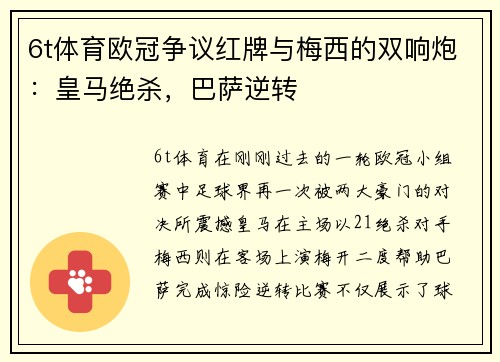 6t体育欧冠争议红牌与梅西的双响炮：皇马绝杀，巴萨逆转

6t体育在刚刚过去的一轮欧冠小组赛中足球界再一次被两大豪门的对决所震撼皇马在主场以21绝杀对手梅西则在客场上演梅开二度帮助巴萨完成惊险逆转比赛不仅展示了球